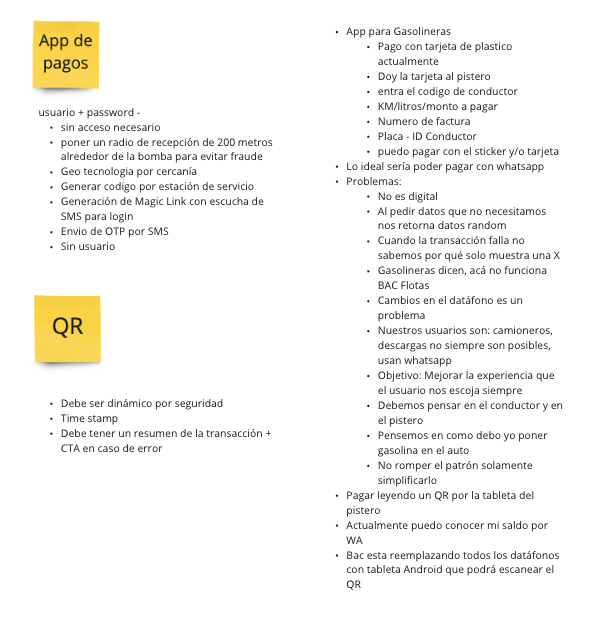 App de pagos

usuario + password -
- sin acceso necesario
- poner un radio de recepción de 200 metros alrededor de la bomba para evitar fraude
- Geo tecnologia por cercanía
- Generar codigo por estación de servicio
- Generación de Magic Link con escucha de SMS para login
- Envio de OTP por SMS
- Sin usuario

QR

- Debe ser dinámico por seguridad
- Time stamp
- Debe tener un resumen de la transacción + CTA en caso de error

- App para Gasolineras
  - Pago con tarjeta de plastico actualmente
  - Doy la tarjeta al pistero
  - entra el codigo de conductor
  - KM/litros/monto a pagar
  - Numero de factura
  - Placa - ID Conductor
  - puedo pagar con el sticker y/o tarjeta
- Lo ideal sería poder pagar con whatsapp
- Problemas:
  - No es digital
  - Al pedir datos que no necesitamos nos retorna datos random
  - Cuando la transacción falla no sabemos por qué solo muestra una X
  - Gasolineras dicen, acá no funciona BAC Flotas
  - Cambios en el datáfono es un problema
  - Nuestros usuarios son: camioneros, descargas no siempre son posibles, usan whatsapp
  - Objetivo: Mejorar la experiencia que el usuario nos escoja siempre
  - Debemos pensar en el conductor y en el pistero
  - Pensemos en como debo yo poner gasolina en el auto
  - No romper el patrón solamente simplificarlo
- Pagar leyendo un QR por la tableta del pistero
- Actualmente puedo conocer mi saldo por WA
- Bac esta reemplazando todos los datáfonos con tableta Android que podrá escanear el QR